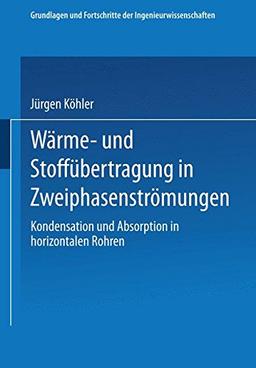 Grundlagen und Fortschritte der Ingenieurwissenschaften

Jürgen Köhler

Wärme- und Stoffübertragung in Zweiphasenströmungen

Kondensation und Absorption in horizontalen Rohren